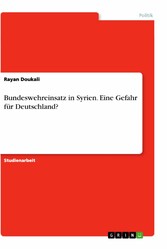 Politik

Rayan Doukali

Bundeswehreinsatz in Syrien. Eine Gefahr für Deutschland?

Studienarbeit

GRIN